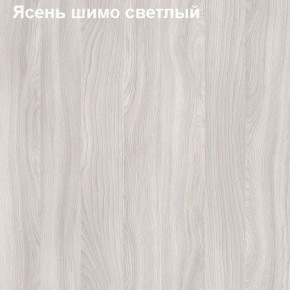 Ясень шимо светлый